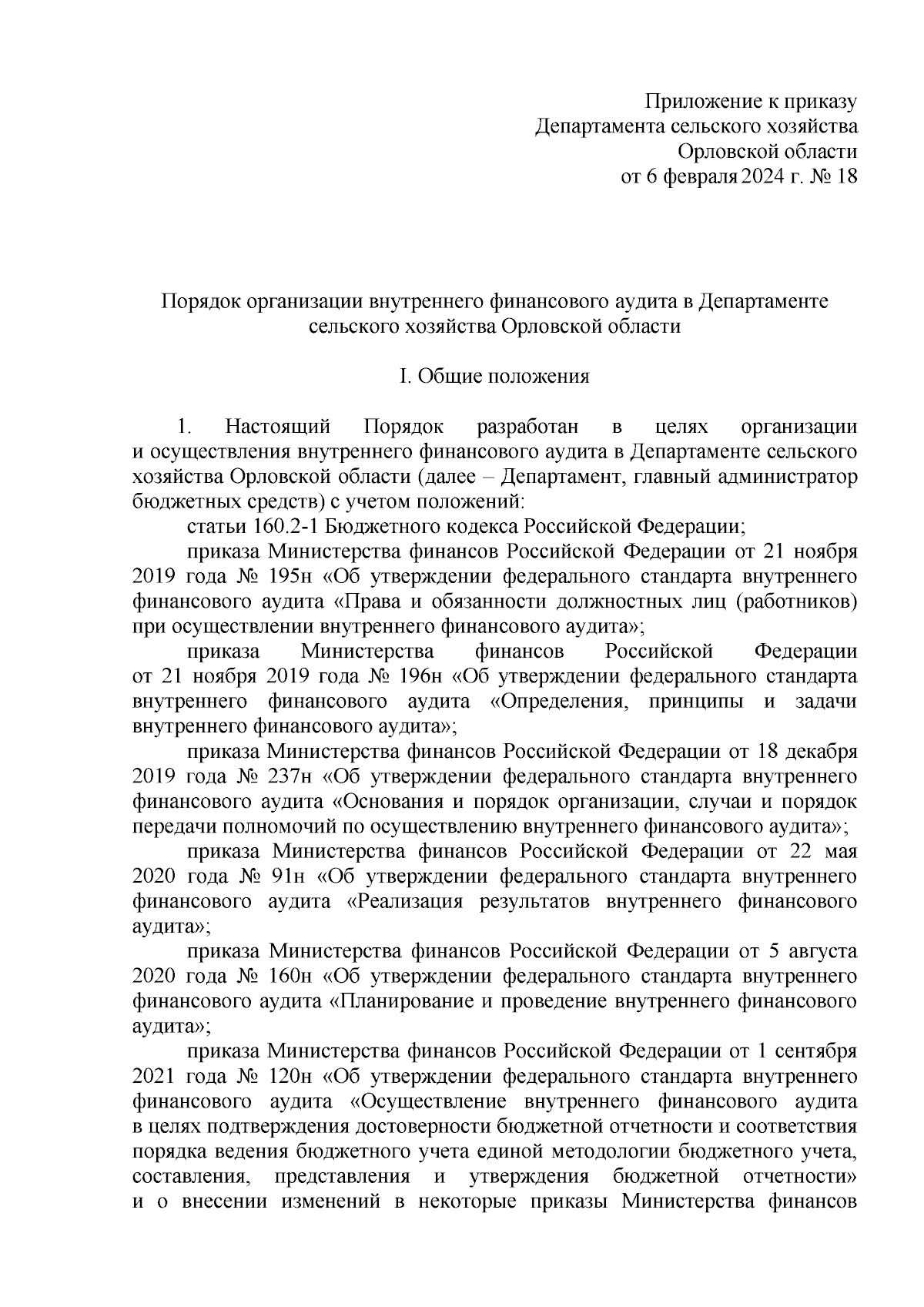 Приложение к приказу
Департамента сельского хозяйства
Орловской области
от 6 февраля 2024 г. № 18

Порядок организации внутреннего финансового аудита в Департаменте сельского хозяйства Орловской области

I. Общие положения

1. Настоящий Порядок разработан в целях организации и осуществления внутреннего финансового аудита в Департаменте сельского хозяйства Орловской области (далее – Департамент, главный администратор бюджетных средств) с учетом положений:

статьи 160.2-1 Бюджетного кодекса Российской Федерации;

приказа Министерства финансов Российской Федерации от 21 ноября 2019 года № 195н «Об утверждении федерального стандарта внутреннего финансового аудита «Права и обязанности должностных лиц (работников) при осуществлении внутреннего финансового аудита»;

приказа Министерства финансов Российской Федерации от 21 ноября 2019 года № 196н «Об утверждении федерального стандарта внутреннего финансового аудита «Определения, принципы и задачи внутреннего финансового аудита»;

приказа Министерства финансов Российской Федерации от 18 декабря 2019 года № 237н «Об утверждении федерального стандарта внутреннего финансового аудита «Основания и порядок организации, случаи и порядок передачи полномочий по осуществлению внутреннего финансового аудита»;

приказа Министерства финансов Российской Федерации от 22 мая 2020 года № 91н «Об утверждении федерального стандарта внутреннего финансового аудита «Реализация результатов внутреннего финансового аудита»;

приказа Министерства финансов Российской Федерации от 5 августа 2020 года № 160н «Об утверждении федерального стандарта внутреннего финансового аудита «Планирование и проведение внутреннего финансового аудита»;

приказа Министерства финансов Российской Федерации от 1 сентября 2021 года № 120н «Об утверждении федерального стандарта внутреннего финансового аудита «Осуществление внутреннего финансового аудита в целях подтверждения достоверности бюджетной отчетности и соответствия порядка ведения бюджетного учета единой методологии бюджетного учета, составления, представления и утверждения бюджетной отчетности» и о внесении изменений в некоторые приказы Министерства финансов